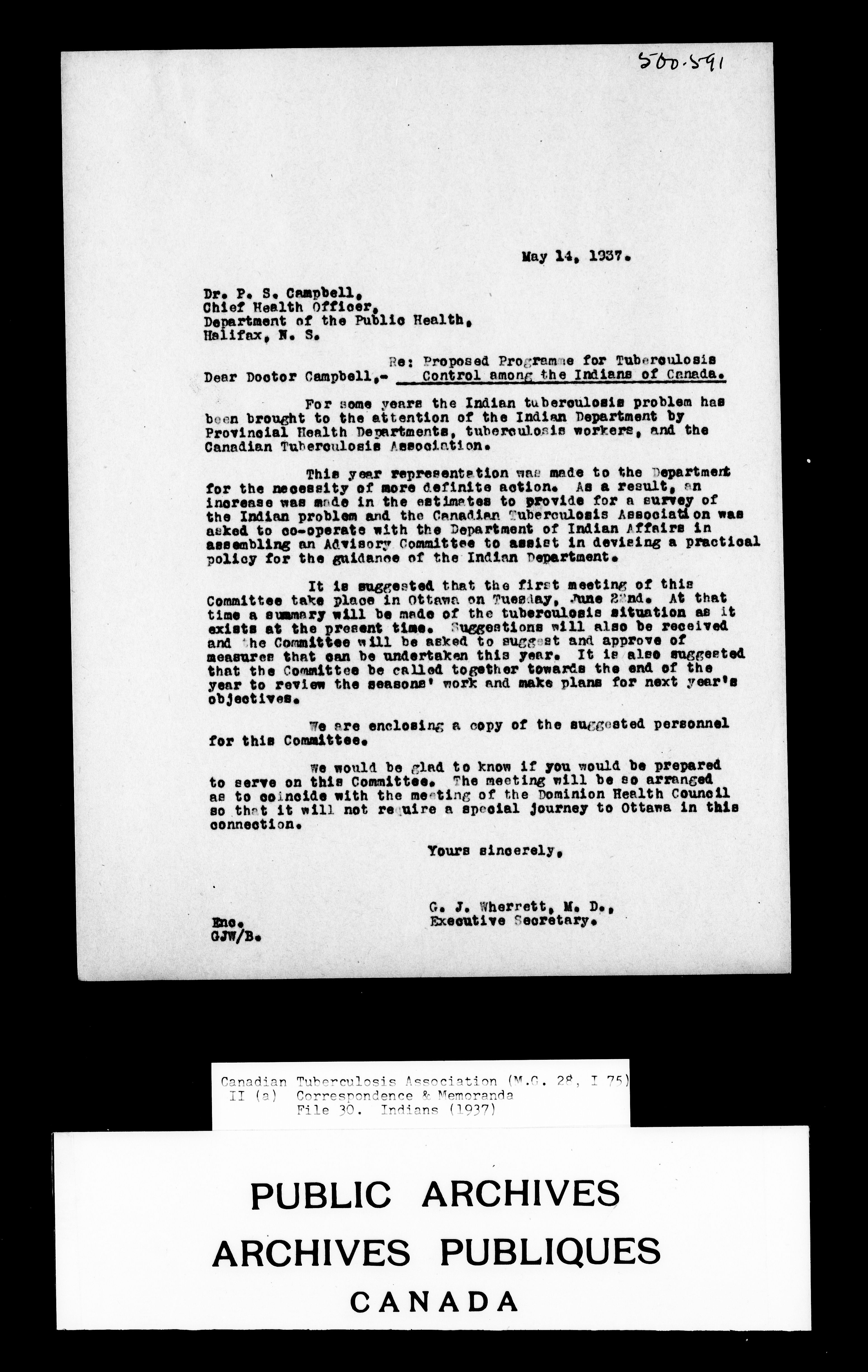 500.591

May 14, 1937.

Dr. P. S. Campbell,
Chief Health Officer,
Department of the Public Health,
Halifax, N. S.

Re: Proposed Programme for Tuberculosis Control among the Indians of Canada.

Dear Doctor Campbell,-

For some years the Indian tuberculosis problem has been brought to the attention of the Indian Department by Provincial Health Departments, tuberculosis workers, and the Canadian Tuberculosis Association.

This year representation was made to the Department for the necessity of more definite action. As a result, an increase was made in the estimates to provide for a survey of the Indian problem and the Canadian Tuberculosis Association was asked to co-operate with the Department of Indian Affairs in assembling an Advisory Committee to assist in devising a practical policy for the guidance of the Indian Department.

It is suggested that the first meeting of this Committee take place in Ottawa on Tuesday, June 22nd. At that time a summary will be made of the tuberculosis situation as it exists at the present time. Suggestions will also be received and the Committee will be asked to suggest and approve of measures that can be undertaken this year. It is also suggested that the Committee be called together towards the end of the year to review the seasons' work and make plans for next year's objectives.

We are enclosing a copy of the suggested personnel for this Committee.

We would be glad to know if you would be prepared to serve on this Committee. The meeting will be so arranged as to coincide with the meeting of the Dominion Health Council so that it will not require a special journey to Ottawa in this connection.

Yours sincerely,

G. J. Wherrett, M. D.,
Executive Secretary.

Enc.
GJW/B.

Canadian Tuberculosis Association (M.G. 28, I 75)
II (a) Correspondence & Memoranda
File 30. Indians (1937)

PUBLIC ARCHIVES
ARCHIVES PUBLIQUES
CANADA